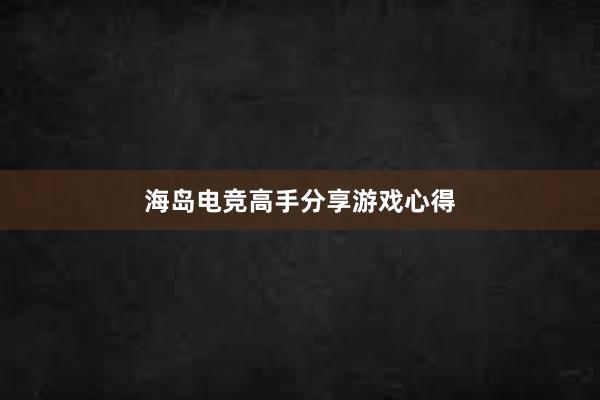 海岛电竞高手分享游戏心得